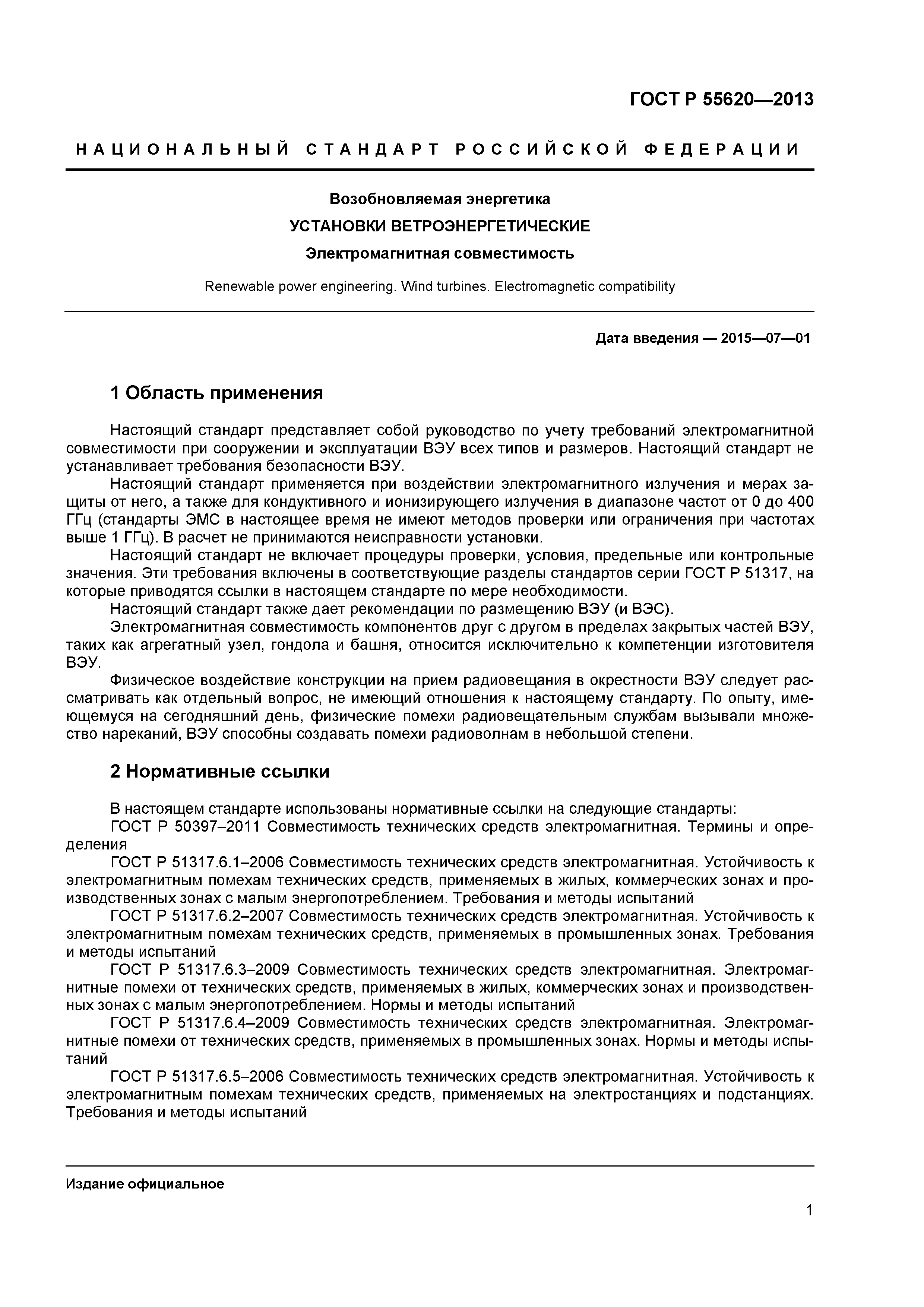 ГОСТ Р 55620—2013

НАЦИОНАЛЬНЫЙ СТАНДАРТ РОССИЙСКОЙ ФЕДЕРАЦИИ

Возобновляемая энергетика

УСТАНОВКИ ВЕТРОЭНЕРГЕТИЧЕСКИЕ

Электромагнитная совместимость

Renewable power engineering. Wind turbines. Electromagnetic compatibility

Дата введения — 2015—07—01

1 Область применения

Настоящий стандарт представляет собой руководство по учету требований электромагнитной совместимости при сооружении и эксплуатации ВЭУ всех типов и размеров. Настоящий стандарт не устанавливает требования безопасности ВЭУ.

Настоящий стандарт применяется при воздействии электромагнитного излучения и мерах защиты от него, а также для кондуктивного и ионизирующего излучения в диапазоне частот от 0 до 400 ГГц (стандарты ЭМС в настоящее время не имеют методов проверки или ограничения при частотах выше 1 ГГц). В расчет не принимаются неисправности установки.

Настоящий стандарт не включает процедуры проверки, условия, предельные или контрольные значения. Эти требования включены в соответствующие разделы стандартов серии ГОСТ Р 51317, на которые приводятся ссылки в настоящем стандарте по мере необходимости.

Настоящий стандарт также дает рекомендации по размещению ВЭУ (и ВЭС).

Электромагнитная совместимость компонентов друг с другом в пределах закрытых частей ВЭУ, таких как агрегатный узел, гондола и башня, относится исключительно к компетенции изготовителя ВЭУ.

Физическое воздействие конструкции на прием радиовещания в окрестности ВЭУ следует рассматривать как отдельный вопрос, не имеющий отношения к настоящему стандарту. По опыту, имеющемуся на сегодняшний день, физические помехи радиовещательным службам вызывали множество нареканий, ВЭУ способны создавать помехи радиоволнам в небольшой степени.

2 Нормативные ссылки

В настоящем стандарте использованы нормативные ссылки на следующие стандарты:

ГОСТ Р 50397–2011 Совместимость технических средств электромагнитная. Термины и определения

ГОСТ Р 51317.6.1–2006 Совместимость технических средств электромагнитная. Устойчивость к электромагнитным помехам технических средств, применяемых в жилых, коммерческих зонах и производственных зонах с малым энергопотреблением. Требования и методы испытаний

ГОСТ Р 51317.6.2–2007 Совместимость технических средств электромагнитная. Устойчивость к электромагнитным помехам технических средств, применяемых в промышленных зонах. Требования и методы испытаний

ГОСТ Р 51317.6.3–2009 Совместимость технических средств электромагнитная. Электромагнитные помехи от технических средств, применяемых в жилых, коммерческих зонах и производственных зонах с малым энергопотреблением. Нормы и методы испытаний

ГОСТ Р 51317.6.4–2009 Совместимость технических средств электромагнитная. Электромагнитные помехи от технических средств, применяемых в промышленных зонах. Нормы и методы испытаний

ГОСТ Р 51317.6.5–2006 Совместимость технических средств электромагнитная. Устойчивость к электромагнитным помехам технических средств, применяемых на электростанциях и подстанциях. Требования и методы испытаний

Издание официальное

1